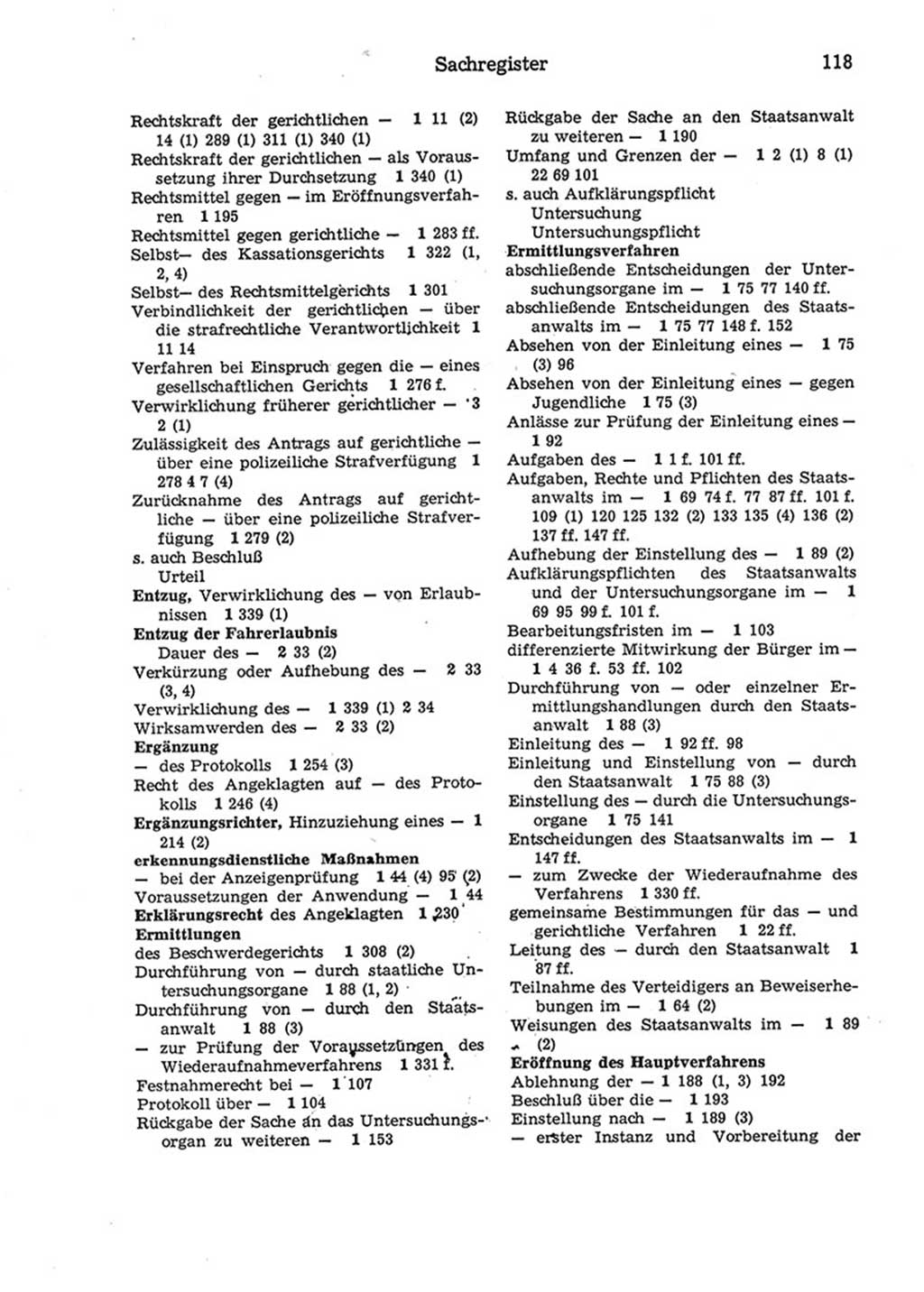 Sachregister 118

Rechtskraft der gerichtlichen — 1 11 (2) 14 (1) 289 (1) 311 (1) 340 (1)
Rechtskraft der gerichtlichen — als Voraussetzung ihrer Durchsetzung 1 340 (1)
Rechtsmittel gegen — im Eröffnungsverfahren 1 195
Rechtsmittel gegen gerichtliche — 1 283 ff.
Selbst— des Kassationsgerichts 1 322 (1, 2, 4)
Selbst— des Rechtsmittelgerichts 1 301
Verbindlichkeit der gerichtlichen — über die strafrechtliche Verantwortlichkeit 1 11 14
Verfahren bei Einspruch gegen die — eines gesellschaftlichen Gerichts 1 276 f.
Verwirklichung früherer gerichtlicher — 3 2 (1)
Zulässigkeit des Antrags auf gerichtliche — über eine polizeiliche Strafverfügung 1 278 4 7 (4)
Zurücknahme des Antrags auf gerichtliche — über eine polizeiliche Strafverfügung 1 279 (2)
s. auch Beschluß
Urteil
Entzug, Verwirklichung des — von Erlaubnissen 1 339 (1)
Entzug der Fahrerlaubnis
Dauer des — 2 33 (2)
Verkürzung oder Aufhebung des — 2 33 (3, 4)
Verwirklichung des — 1 339 (1) 2 34
Wirksamwerden des — 2 33 (2)
Ergänzung
— des Protokolls 1 254 (3)
Recht des Angeklagten auf — des Protokolls 1 246 (4)
Ergänzungsrichter, Hinzuziehung eines — 1 214 (2)
erkennungsdienstliche Maßnahmen
— bei der Anzeigenprüfung 1 44 (4) 95 (2)
Voraussetzungen der Anwendung — 1 44
Erklärungsrecht des Angeklagten 1 230
Ermittlungen
des Beschwerdegerichts 1 308 (2)
Durchführung von — durch staatliche Untersuchungsorgane 1 88 (1, 2)
Durchführung von — durch den Staatsanwalt 1 88 (3)
— zur Prüfung der Voraussetzungen des Wiederaufnahmeverfahrens 1 331 f.
Festnahmerecht bei — 1 107
Protokoll über — 1 104
Rückgabe der Sache an das Untersuchungsorgan zu weiteren — 1 153

Rückgabe der Sache an den Staatsanwalt zu weiteren — 1 190
Umfang und Grenzen der — 1 2 (1) 8 (1) 22 69 101
s. auch Aufklärungspflicht
Untersuchung
Untersuchungspflicht
Ermittlungsverfahren
abschließende Entscheidungen der Untersuchungsorgane im — 1 75 77 140 ff.
abschließende Entscheidungen des Staatsanwalts im — 1 75 77 148 f. 152
Absehen von der Einleitung eines — 1 75 (3) 96
Absehen von der Einleitung eines — gegen Jugendliche 1 75 (3)
Anlässe zur Prüfung der Einleitung eines — 1 92
Aufgaben des — 1 1 f. 101 ff.
Aufgaben, Rechte und Pflichten des Staatsanwalts im — 1 69 74 f. 77 87 ff. 101 f. 109 (1) 120 125 132 (2) 133 135 (4) 136 (2) 137 ff. 147 ff.
Aufhebung der Einstellung des — 1 89 (2)
Aufklärungspflichten des Staatsanwalts und der Untersuchungsorgane im — 1 69 95 99 f. 101 f.
Bearbeitungsfristen im — 1 103
differenzierte Mitwirkung der Bürger im — 1 4 36 f. 53 ff. 102
Durchführung von — oder einzelner Ermittlungshandlungen durch den Staatsanwalt 1 88 (3)
Einleitung des — 1 92 ff. 98
Einleitung und Einstellung von — durch den Staatsanwalt 1 75 88 (3)
Einstellung des — durch die Untersuchungsorgane 1 75 141
Entscheidungen des Staatsanwalts im — 1 147 ff.
— zum Zwecke der Wiederaufnahme des Verfahrens 1 330 ff.
gemeinsame Bestimmungen für das — und gerichtliche Verfahren 1 22 ff.
Leitung des — durch den Staatsanwalt 1 87 ff.
Teilnahme des Verteidigers an Beweiserhebungen im — 1 64 (2)
Weisungen des Staatsanwalts im — 1 89 (2)
Eröffnung des Hauptverfahrens
Ablehnung der — 1 188 (1, 3) 192
Beschluß über die — 1 193
Einstellung nach — 1 189 (3)
— erster Instanz und Vorbereitung der